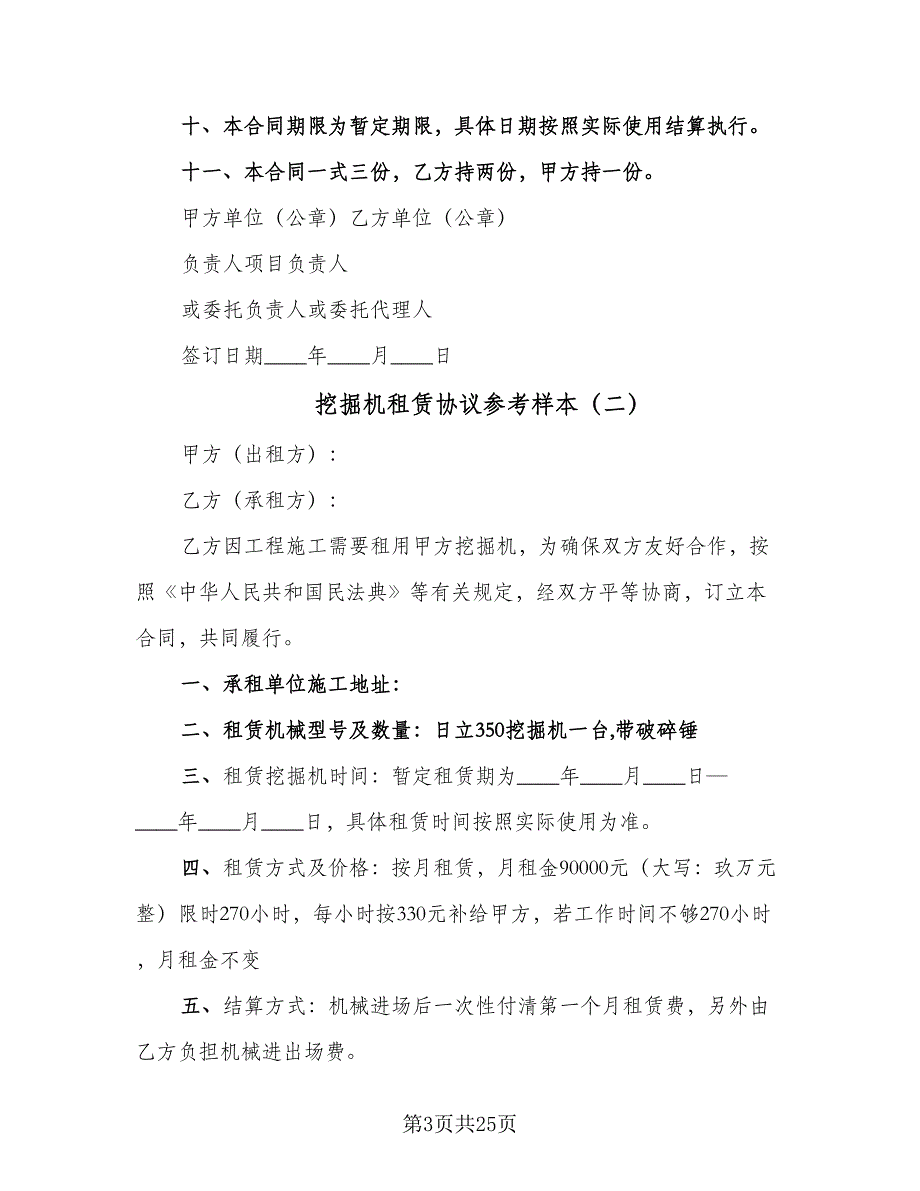 十、本合同期限为暂定期限，具体日期按照实际使用结算执行。

十一、本合同一式三份，乙方持两份，甲方持一份。

甲方单位（公章）乙方单位（公章）

负责人项目负责人

或委托负责人或委托代理人

签订日期____年____月____日

挖掘机租赁协议参考样本（二）

甲方（出租方）：

乙方（承租方）：

乙方因工程施工需要租用甲方挖掘机，为确保双方友好合作，按照《中华人民共和国民法典》等有关规定，经双方平等协商，订立本合同，共同履行。

一、承租单位施工地址：

二、租赁机械型号及数量：日立350挖掘机一台,带破碎锤

三、租赁挖掘机时间：暂定租赁期为____年____月____日—____年____月____日，具体租赁时间按照实际使用为准。

四、租赁方式及价格：按月租赁，月租金90000元（大写：玖万元整）限时270小时，每小时按330元补给甲方，若工作时间不够270小时，月租金不变

五、结算方式：机械进场后一次性付清第一个月租赁费，另外由乙方负担机械进出场费。

第3页共25页